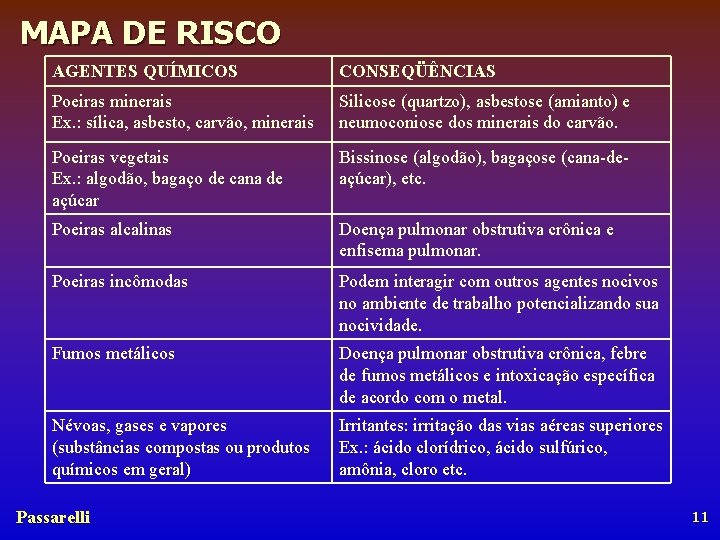 MAPA DE RISCO

| AGENTES QUÍMICOS | CONSEQÜÊNCIAS |
|---|---|
| Poeiras minerais Ex.: sílica, asbesto, carvão, minerais | Silicose (quartzo), asbestose (amianto) e neumoconiose dos minerais do carvão. |
| Poeiras vegetais Ex.: algodão, bagaço de cana de açúcar | Bissinose (algodão), bagaçose (cana-de-açúcar), etc. |
| Poeiras alcalinas | Doença pulmonar obstrutiva crônica e enfisema pulmonar. |
| Poeiras incômodas | Podem interagir com outros agentes nocivos no ambiente de trabalho potencializando sua nocividade. |
| Fumos metálicos | Doença pulmonar obstrutiva crônica, febre de fumos metálicos e intoxicação específica de acordo com o metal. |
| Névoas, gases e vapores (substâncias compostas ou produtos químicos em geral) | Irritantes: irritação das vias aéreas superiores Ex.: ácido clorídrico, ácido sulfúrico, amônia, cloro etc. |

Passarelli

11